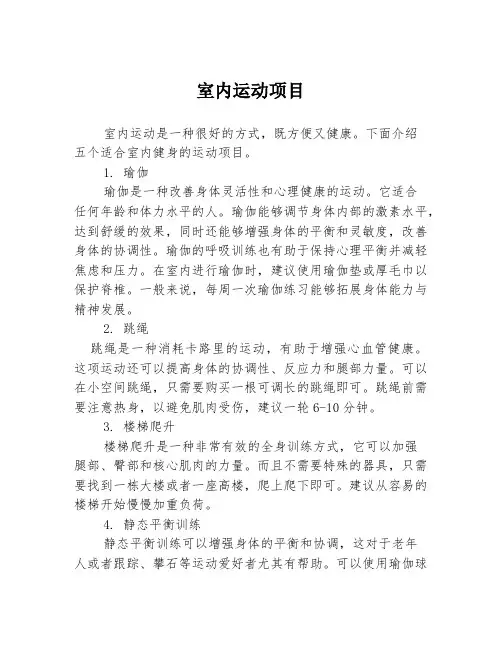 室内运动项目

室内运动是一种很好的方式，既方便又健康。下面介绍五个适合室内健身的运动项目。

1. 瑜伽

瑜伽是一种改善身体灵活性和心理健康的运动。它适合任何年龄和体力水平的人。瑜伽能够调节身体内部的激素水平，达到舒缓的效果，同时还能够增强身体的平衡和灵敏度，改善身体的协调性。瑜伽的呼吸训练也有助于保持心理平衡并减轻焦虑和压力。在室内进行瑜伽时，建议使用瑜伽垫或厚毛巾以保护脊椎。一般来说，每周一次瑜伽练习能够拓展身体能力与精神发展。

2. 跳绳

跳绳是一种消耗卡路里的运动，有助于增强心血管健康。这项运动还可以提高身体的协调性、反应力和腿部力量。可以在小空间跳绳，只需要购买一根可调长的跳绳即可。跳绳前需要注意热身，以避免肌肉受伤，建议一轮 6-10 分钟。

3. 楼梯爬升

楼梯爬升是一种非常有效的全身训练方式，它可以加强腿部、臀部和核心肌肉的力量。而且不需要特殊的器具，只需要找到一栋大楼或者一座高楼，爬上爬下即可。建议从容易的楼梯开始慢慢加重负荷。

4. 静态平衡训练

静态平衡训练可以增强身体的平衡和协调，这对于老年人或者跟踪、攀石等运动爱好者尤其有帮助。可以使用瑜伽球